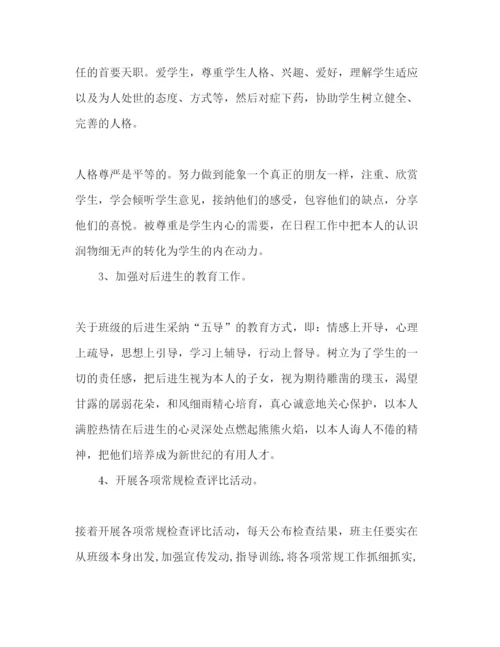 任的首要天职。爱学生，尊重学生人格、兴趣、爱好，理解学生适应以及为人处世的态度、方式等，然后对症下药，协助学生树立健全、完善的人格。

人格尊严是平等的。努力做到能象一个真正的朋友一样，注重、欣赏学生，学会倾听学生意见，接纳他们的感受，包容他们的缺点，分享他们的喜悦。被尊重是学生内心的需要，在日程工作中把本人的认识润物细无声的转化为学生的内在动力。

3、加强对后进生的教育工作。

关于班级的后进生采纳“五导”的教育方式，即：情感上开导，心理上疏导，思想上引导，学习上辅导，行动上督导。树立为了学生的一切的责任感，把后进生视为本人的子女，视为期待雕凿的璞玉，渴望甘露的孱弱花朵，和风细雨精心培育，真心诚意地关心保护，以本人满腔热情在后进生的心灵深处点燃起熊熊火焰，以本人诲人不倦的精神，把他们培养成为新世纪的有用人才。

4、开展各项常规检查评比活动。

接着开展各项常规检查评比活动，每天公布检查结果，班主任要实在从班级本身出发，加强宣传发动，指导训练，将各项常规工作抓细抓实，